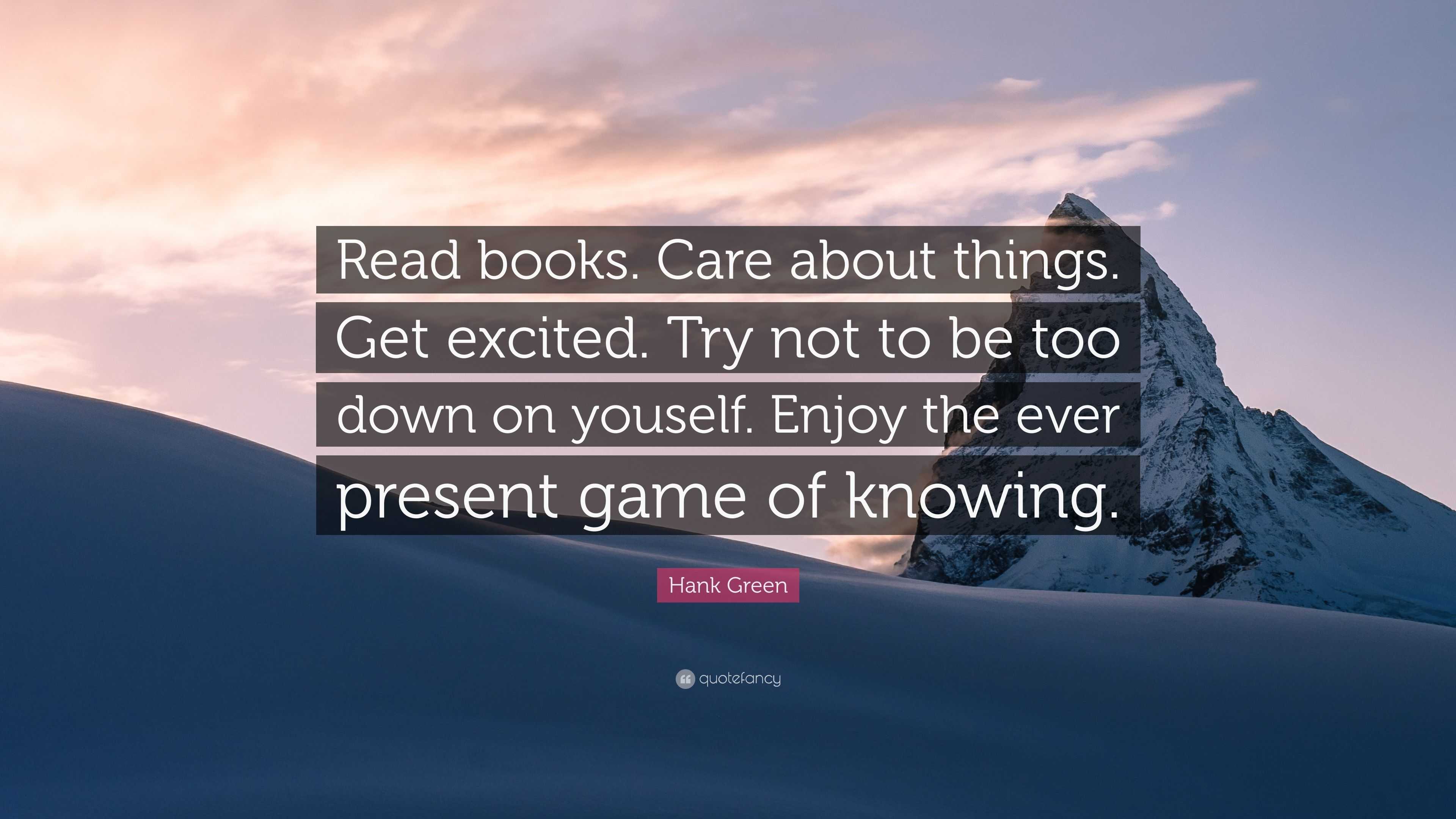 Read books. Care about things. Get excited. Try not to be too down on youself. Enjoy the ever present game of knowing.

Hank Green

quotefancy